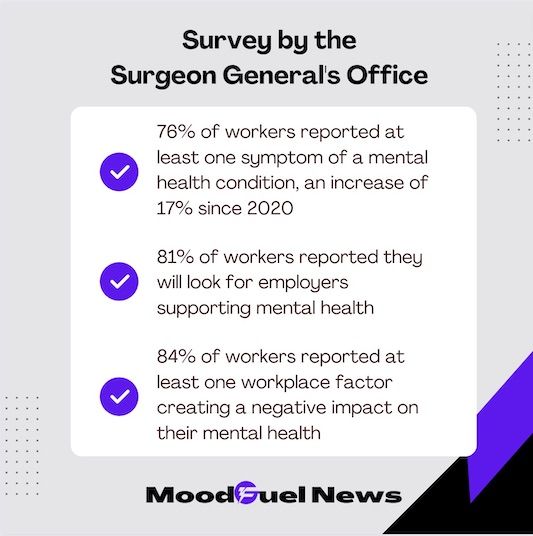 Survey by the Surgeon General's Office

76% of workers reported at least one symptom of a mental health condition, an increase of 17% since 2020

81% of workers reported they will look for employers supporting mental health

84% of workers reported at least one workplace factor creating a negative impact on their mental health

MoodFuel News